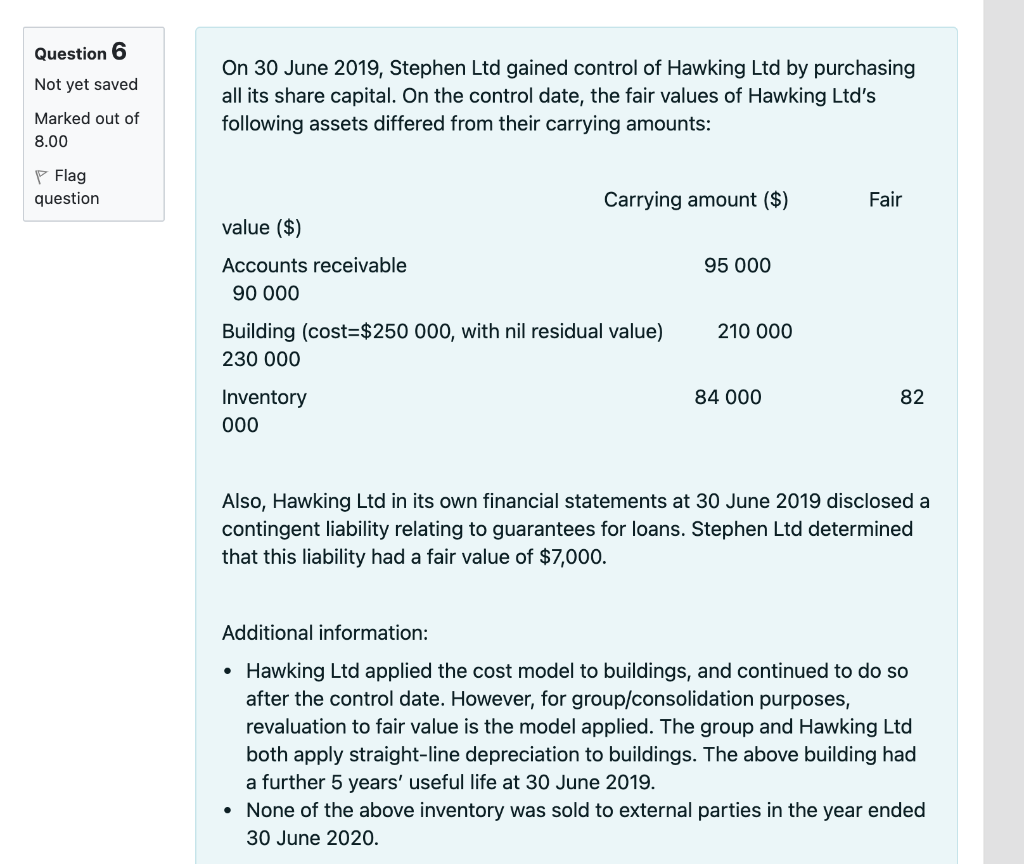 Question 6

Not yet saved

Marked out of 8.00

Flag question

On 30 June 2019, Stephen Ltd gained control of Hawking Ltd by purchasing all its share capital. On the control date, the fair values of Hawking Ltd's following assets differed from their carrying amounts:

Carrying amount ($) Fair value ($)

Accounts receivable 95 000 90 000

Building (cost=$250 000, with nil residual value) 210 000 230 000

Inventory 84 000 82 000

Also, Hawking Ltd in its own financial statements at 30 June 2019 disclosed a contingent liability relating to guarantees for loans. Stephen Ltd determined that this liability had a fair value of $7,000.

Additional information:

• Hawking Ltd applied the cost model to buildings, and continued to do so after the control date. However, for group/consolidation purposes, revaluation to fair value is the model applied. The group and Hawking Ltd both apply straight-line depreciation to buildings. The above building had a further 5 years' useful life at 30 June 2019.
• None of the above inventory was sold to external parties in the year ended 30 June 2020.